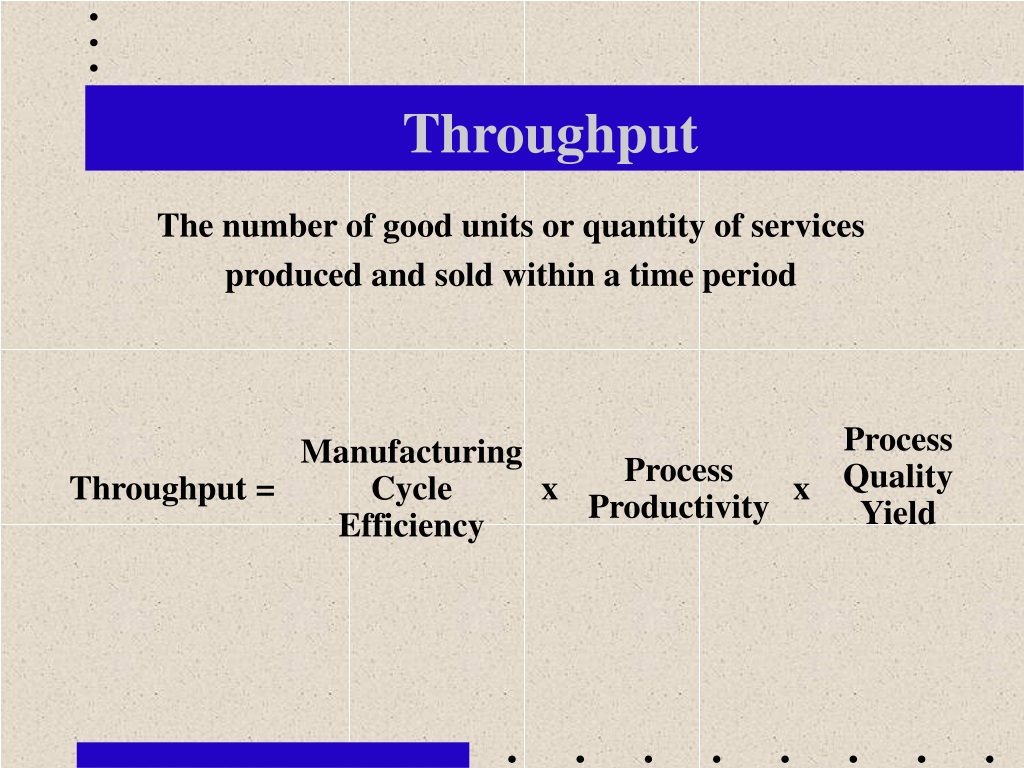 Throughput

The number of good units or quantity of services produced and sold within a time period

Throughput = Manufacturing Cycle Efficiency x Process Productivity x Process Quality Yield